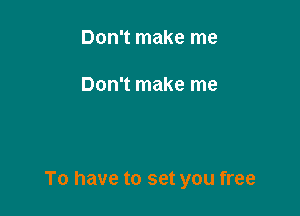 Don't make me

Don't make me

To have to set you free